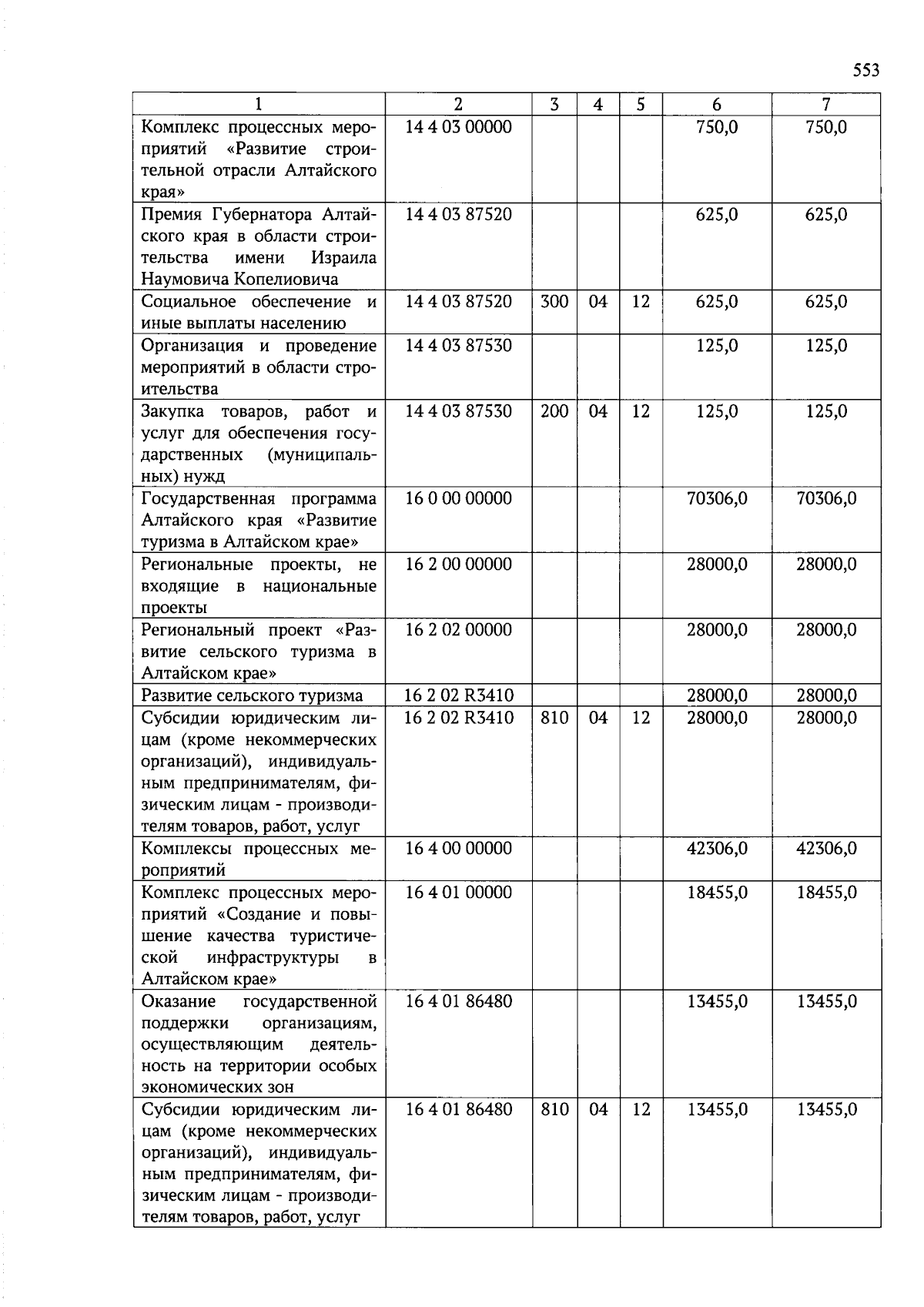 553

| 1 | 2 | 3 | 4 | 5 | 6 | 7 |
|---|---|---|---|---|---|---|
| Комплекс процессных мероприятий «Развитие строительной отрасли Алтайского края» | 14 4 03 00000 | | | | 750,0 | 750,0 |
| Премия Губернатора Алтайского края в области строительства имени Израила Наумовича Копелиовича | 14 4 03 87520 | | | | 625,0 | 625,0 |
| Социальное обеспечение и иные выплаты населению | 14 4 03 87520 | 300 | 04 | 12 | 625,0 | 625,0 |
| Организация и проведение мероприятий в области строительства | 14 4 03 87530 | | | | 125,0 | 125,0 |
| Закупка товаров, работ и услуг для обеспечения государственных (муниципальных) нужд | 14 4 03 87530 | 200 | 04 | 12 | 125,0 | 125,0 |
| Государственная программа Алтайского края «Развитие туризма в Алтайском крае» | 16 0 00 00000 | | | | 70306,0 | 70306,0 |
| Региональные проекты, не входящие в национальные проекты | 16 2 00 00000 | | | | 28000,0 | 28000,0 |
| Региональный проект «Развитие сельского туризма в Алтайском крае» | 16 2 02 00000 | | | | 28000,0 | 28000,0 |
| Развитие сельского туризма | 16 2 02 R3410 | | | | 28000,0 | 28000,0 |
| Субсидии юридическим лицам (кроме некоммерческих организаций), индивидуальным предпринимателям, физическим лицам - производителям товаров, работ, услуг | 16 2 02 R3410 | 810 | 04 | 12 | 28000,0 | 28000,0 |
| Комплексы процессных мероприятий | 16 4 00 00000 | | | | 42306,0 | 42306,0 |
| Комплекс процессных мероприятий «Создание и повышение качества туристической инфраструктуры в Алтайском крае» | 16 4 01 00000 | | | | 18455,0 | 18455,0 |
| Оказание государственной поддержки организациям, осуществляющим деятельность на территории особых экономических зон | 16 4 01 86480 | | | | 13455,0 | 13455,0 |
| Субсидии юридическим лицам (кроме некоммерческих организаций), индивидуальным предпринимателям, физическим лицам - производителям товаров, работ, услуг | 16 4 01 86480 | 810 | 04 | 12 | 13455,0 | 13455,0 |